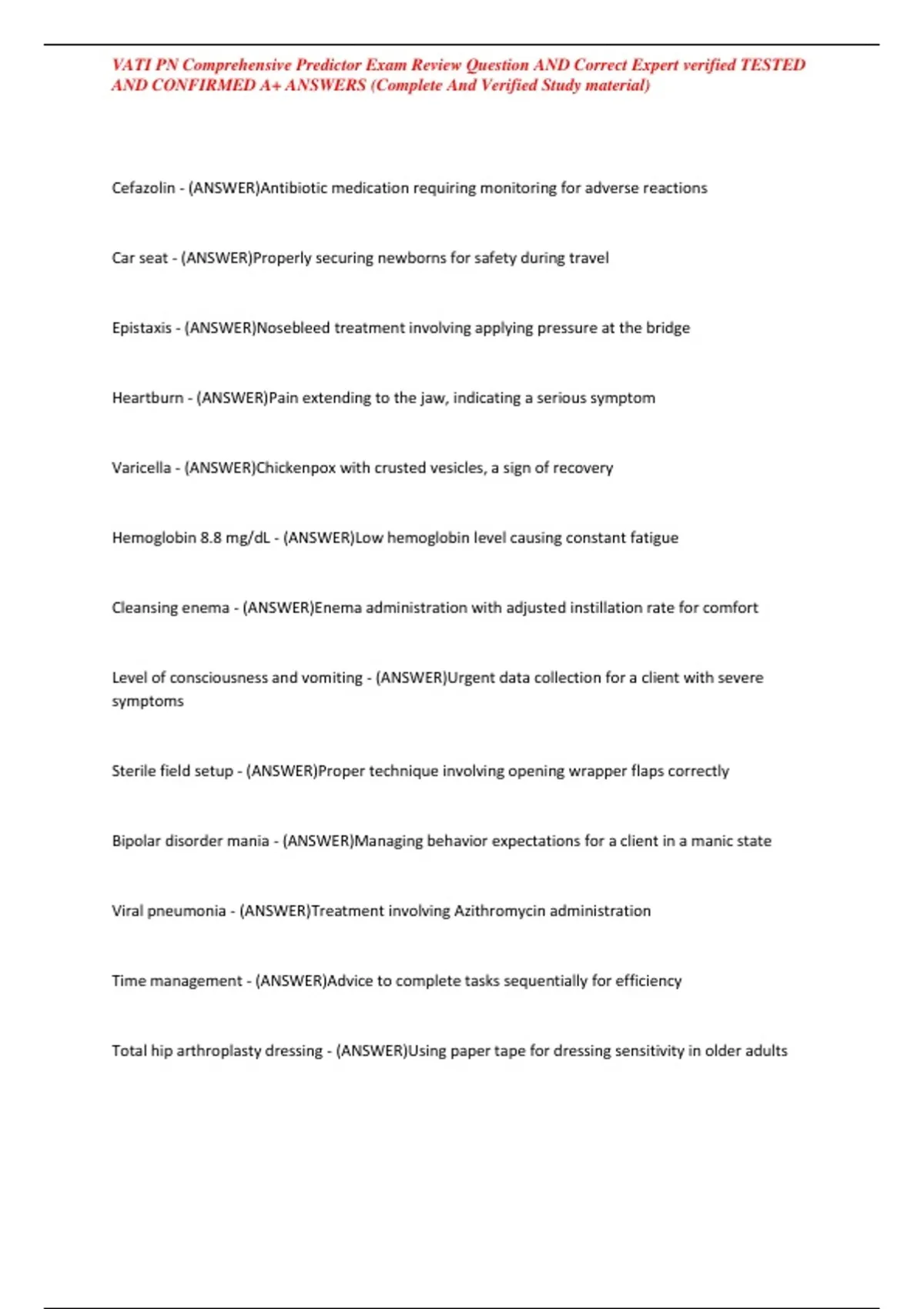 VATI PN Comprehensive Predictor Exam Review Question AND Correct Expert verified TESTED AND CONFIRMED A+ ANSWERS (Complete And Verified Study material)

Cefazolin - (ANSWER)Antibiotic medication requiring monitoring for adverse reactions

Car seat - (ANSWER)Properly securing newborns for safety during travel

Epistaxis - (ANSWER)Nosebleed treatment involving applying pressure at the bridge

Heartburn - (ANSWER)Pain extending to the jaw, indicating a serious symptom

Varicella - (ANSWER)Chickenpox with crusted vesicles, a sign of recovery

Hemoglobin 8.8 mg/dL - (ANSWER)Low hemoglobin level causing constant fatigue

Cleansing enema - (ANSWER)Enema administration with adjusted instillation rate for comfort

Level of consciousness and vomiting - (ANSWER)Urgent data collection for a client with severe symptoms

Sterile field setup - (ANSWER)Proper technique involving opening wrapper flaps correctly

Bipolar disorder mania - (ANSWER)Managing behavior expectations for a client in a manic state

Viral pneumonia - (ANSWER)Treatment involving Azithromycin administration

Time management - (ANSWER)Advice to complete tasks sequentially for efficiency

Total hip arthroplasty dressing - (ANSWER)Using paper tape for dressing sensitivity in older adults